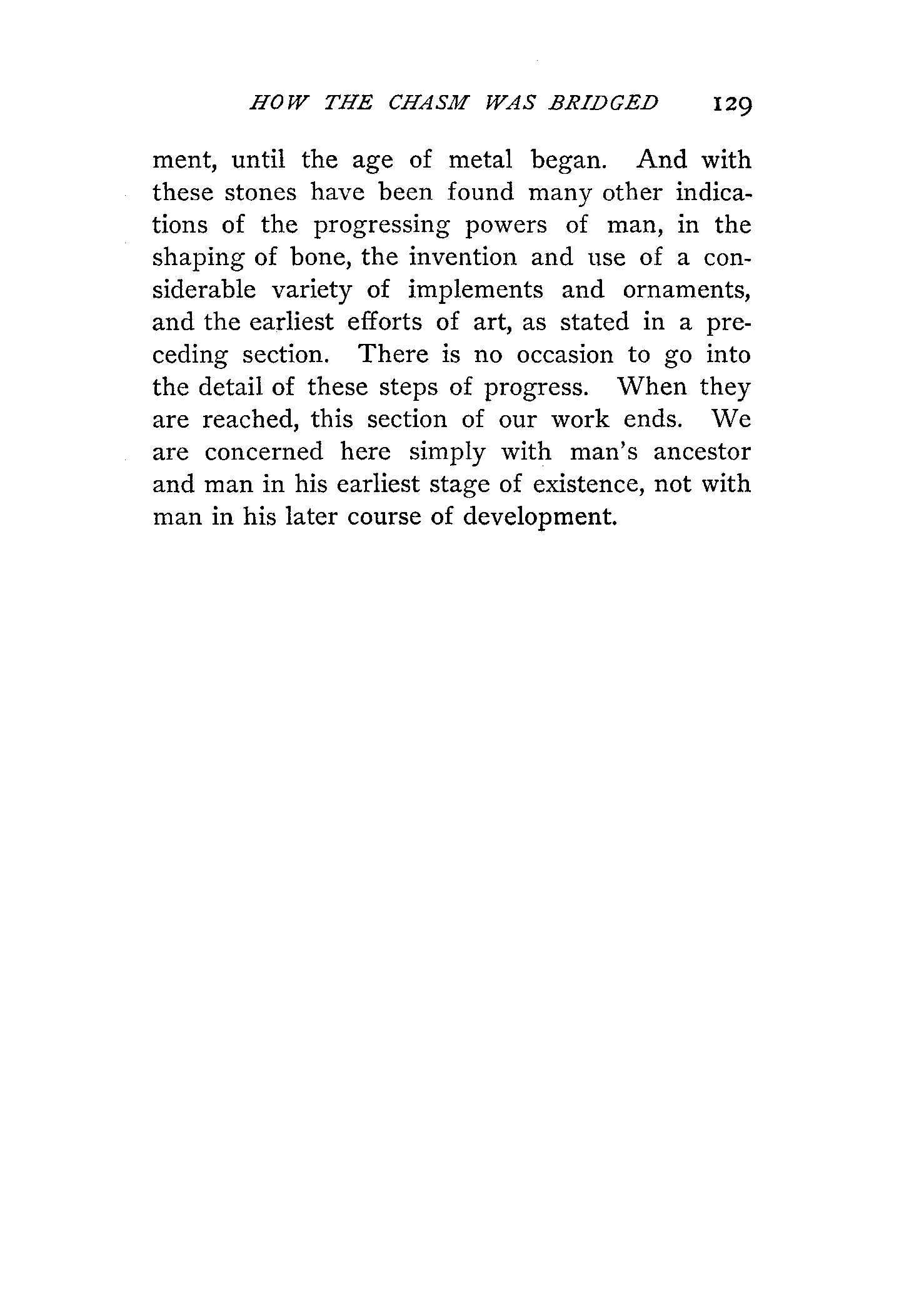 HOW THE CHASM WAS BRIDGED 129

ment, until the age of metal began. And with these stones have been found many other indications of the progressing powers of man, in the shaping of bone, the invention and use of a considerable variety of implements and ornaments, and the earliest efforts of art, as stated in a preceding section. There is no occasion to go into the detail of these steps of progress. When they are reached, this section of our work ends. We are concerned here simply with man's ancestor and man in his earliest stage of existence, not with man in his later course of development.